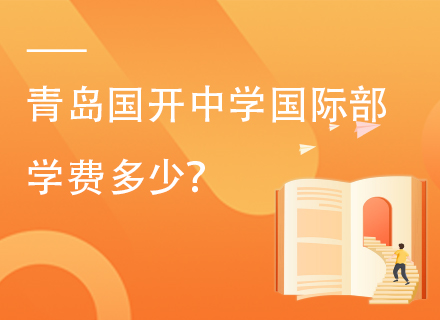 青岛国开中学国际部学费多少?